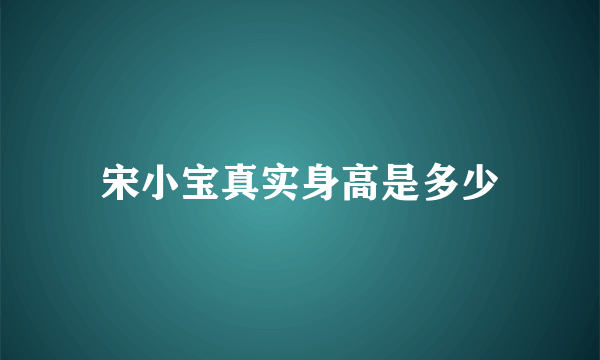 宋小宝真实身高是多少